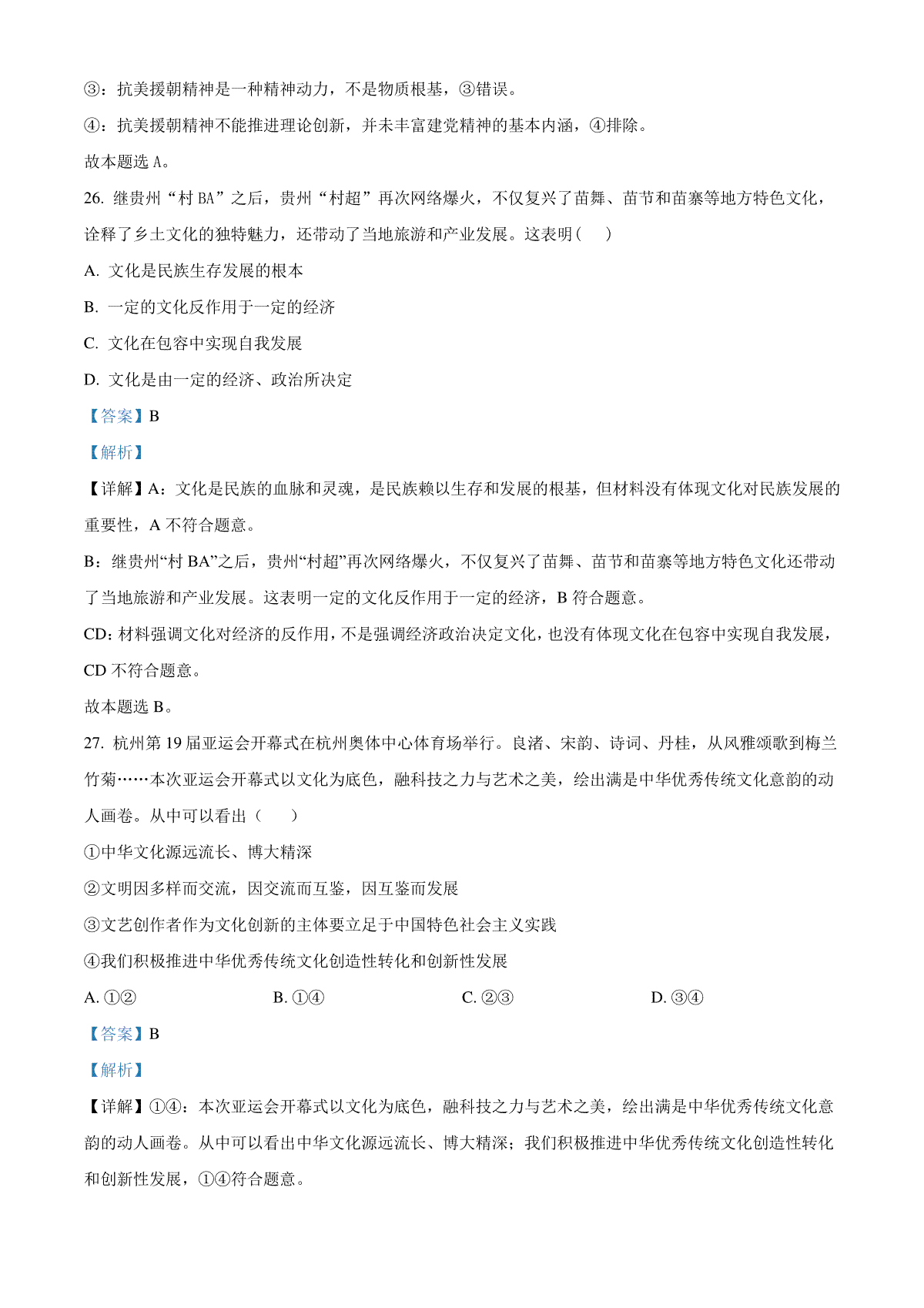 ③：抗美援朝精神是一种精神动力，不是物质根基，③错误。

④：抗美援朝精神不能推进理论创新，并未丰富建党精神的基本内涵，④排除。

故本题选 A。

26. 继贵州“村 BA”之后，贵州“村超”再次网络爆火，不仅复兴了苗舞、苗节和苗寨等地方特色文化，诠释了乡土文化的独特魅力，还带动了当地旅游和产业发展。这表明（　）

A. 文化是民族生存发展的根本

B. 一定的文化反作用于一定的经济

C. 文化在包容中实现自我发展

D. 文化是由一定的经济、政治所决定

【答案】B

【解析】

【详解】A：文化是民族的血脉和灵魂，是民族赖以生存和发展的根基，但材料没有体现文化对民族发展的重要性，A 不符合题意。

B：继贵州“村 BA”之后，贵州“村超”再次网络爆火，不仅复兴了苗舞、苗节和苗寨等地方特色文化还带动了当地旅游和产业发展。这表明一定的文化反作用于一定的经济，B 符合题意。

CD：材料强调文化对经济的反作用，不是强调经济政治决定文化，也没有体现文化在包容中实现自我发展，CD 不符合题意。

故本题选 B。

27. 杭州第 19 届亚运会开幕式在杭州奥体中心体育场举行。良渚、宋韵、诗词、丹桂，从风雅颂歌到梅兰竹菊……本次亚运会开幕式以文化为底色，融科技之力与艺术之美，绘出满是中华优秀传统文化意韵的动人画卷。从中可以看出（　）

①中华文化源远流长、博大精深

②文明因多样而交流，因交流而互鉴，因互鉴而发展

③文艺创作者作为文化创新的主体要立足于中国特色社会主义实践

④我们积极推进中华优秀传统文化创造性转化和创新性发展

A. ①②　　B. ①④　　C. ②③　　D. ③④

【答案】B

【解析】

【详解】①④：本次亚运会开幕式以文化为底色，融科技之力与艺术之美，绘出满是中华优秀传统文化意韵的动人画卷。从中可以看出中华文化源远流长、博大精深；我们积极推进中华优秀传统文化创造性转化和创新性发展，①④符合题意。